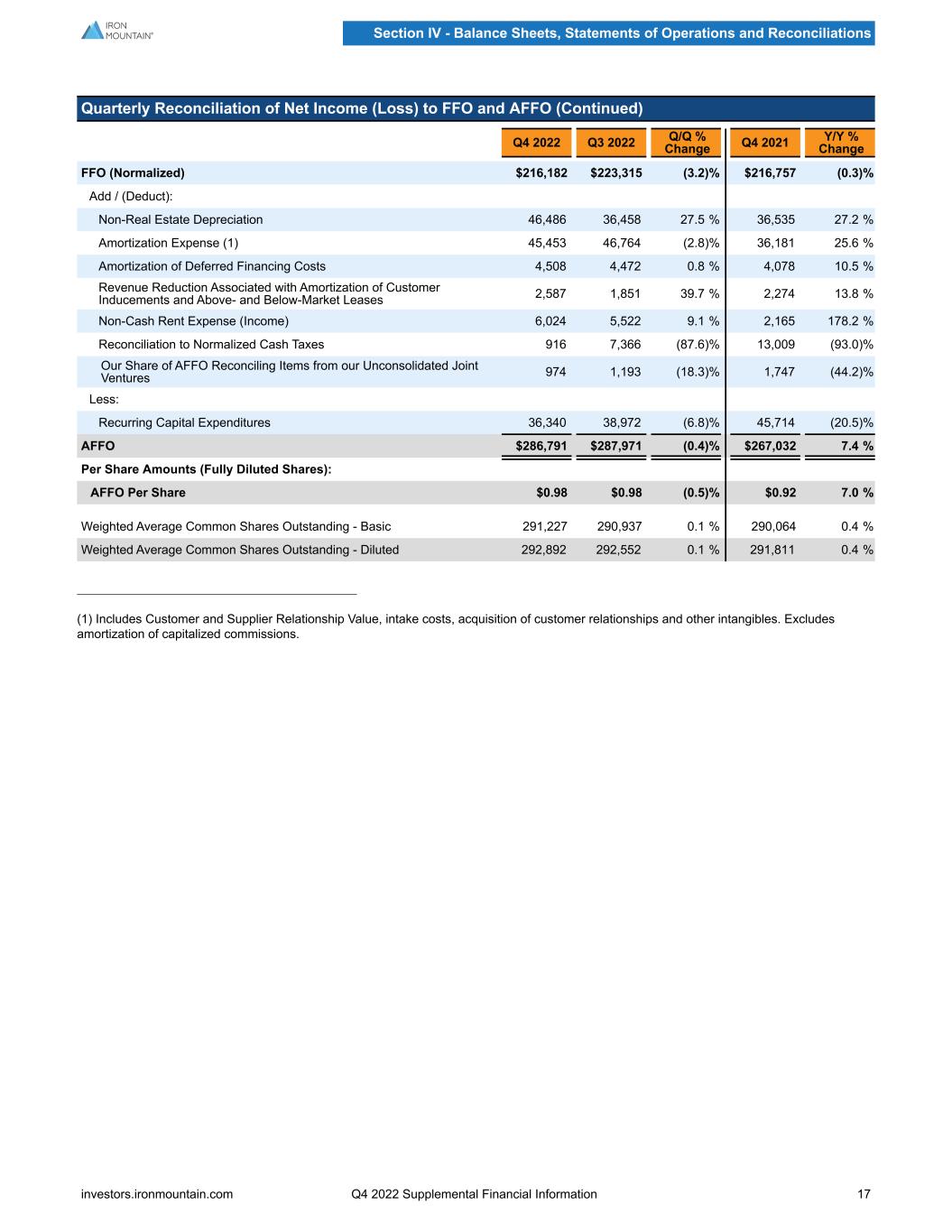 IRON MOUNTAIN®

Section IV - Balance Sheets, Statements of Operations and Reconciliations

Quarterly Reconciliation of Net Income (Loss) to FFO and AFFO (Continued)

| | Q4 2022 | Q3 2022 | Q/Q % Change | Q4 2021 | Y/Y % Change |
|---|---|---|---|---|---|
| FFO (Normalized) | $216,182 | $223,315 | (3.2)% | $216,757 | (0.3)% |
| Add / (Deduct): | | | | | |
| Non-Real Estate Depreciation | 46,486 | 36,458 | 27.5 % | 36,535 | 27.2 % |
| Amortization Expense (1) | 45,453 | 46,764 | (2.8)% | 36,181 | 25.6 % |
| Amortization of Deferred Financing Costs | 4,508 | 4,472 | 0.8 % | 4,078 | 10.5 % |
| Revenue Reduction Associated with Amortization of Customer Inducements and Above- and Below-Market Leases | 2,587 | 1,851 | 39.7 % | 2,274 | 13.8 % |
| Non-Cash Rent Expense (Income) | 6,024 | 5,522 | 9.1 % | 2,165 | 178.2 % |
| Reconciliation to Normalized Cash Taxes | 916 | 7,366 | (87.6)% | 13,009 | (93.0)% |
| Our Share of AFFO Reconciling Items from our Unconsolidated Joint Ventures | 974 | 1,193 | (18.3)% | 1,747 | (44.2)% |
| Less: | | | | | |
| Recurring Capital Expenditures | 36,340 | 38,972 | (6.8)% | 45,714 | (20.5)% |
| AFFO | $286,791 | $287,971 | (0.4)% | $267,032 | 7.4 % |
| Per Share Amounts (Fully Diluted Shares): | | | | | |
| AFFO Per Share | $0.98 | $0.98 | (0.5)% | $0.92 | 7.0 % |
| Weighted Average Common Shares Outstanding - Basic | 291,227 | 290,937 | 0.1 % | 290,064 | 0.4 % |
| Weighted Average Common Shares Outstanding - Diluted | 292,892 | 292,552 | 0.1 % | 291,811 | 0.4 % |

(1) Includes Customer and Supplier Relationship Value, intake costs, acquisition of customer relationships and other intangibles. Excludes amortization of capitalized commissions.

investors.ironmountain.com Q4 2022 Supplemental Financial Information 17